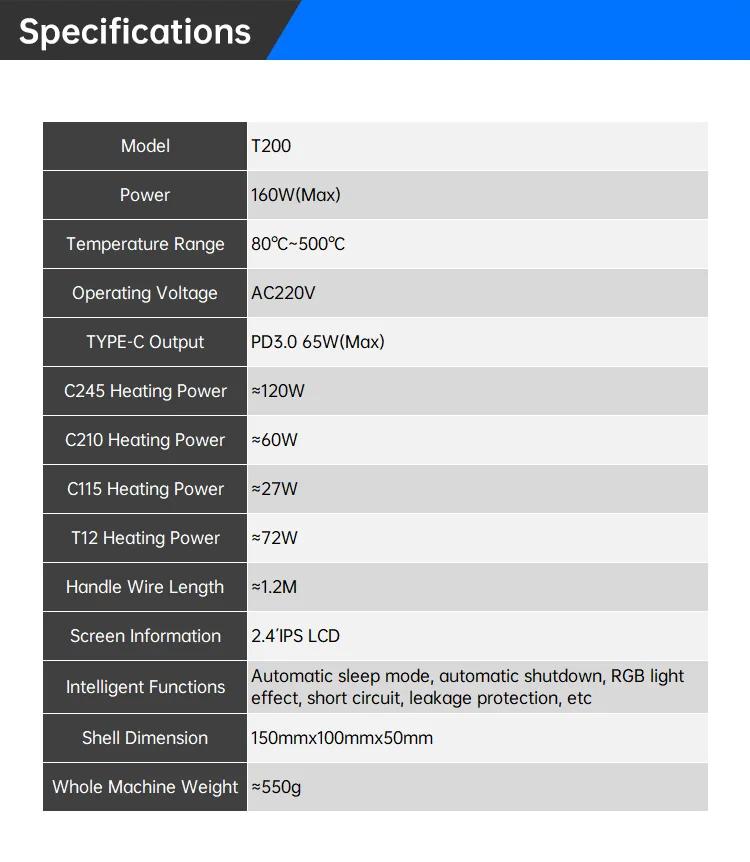 Specifications

| Model | T200 |
|---|---|
| Power | 160W(Max) |
| Temperature Range | 80°C~500°C |
| Operating Voltage | AC220V |
| TYPE-C Output | PD3.0 65W(Max) |
| C245 Heating Power | ≈120W |
| C210 Heating Power | ≈60W |
| C115 Heating Power | ≈27W |
| T12 Heating Power | ≈72W |
| Handle Wire Length | ≈1.2M |
| Screen Information | 2.4'IPS LCD |
| Intelligent Functions | Automatic sleep mode, automatic shutdown, RGB light effect, short circuit, leakage protection, etc |
| Shell Dimension | 150mmx100mmx50mm |
| Whole Machine Weight | ≈550g |